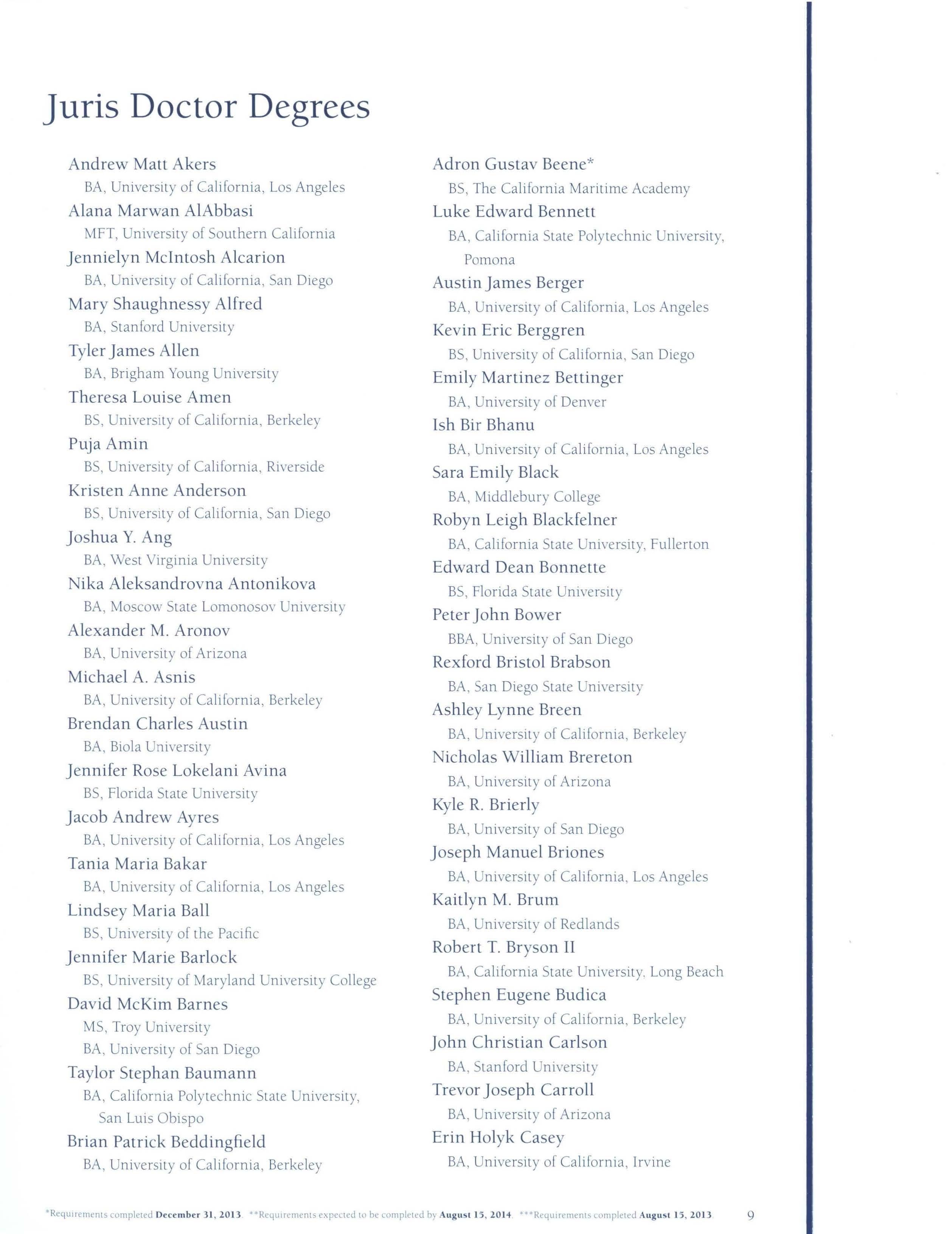 Juris Doctor Degrees

Andrew Matt Akers
BA, University of California, Los Angeles
Alana Marwan AlAbbasi
MFT, University of Southern California
Jennielyn McIntosh Alcarion
BA, University of California, San Diego
Mary Shaughnessy Alfred
BA, Stanford University
Tyler James Allen
BA, Brigham Young University
Theresa Louise Amen
BS, University of California, Berkeley
Puja Amin
BS, University of California, Riverside
Kristen Anne Anderson
BS, University of California, San Diego
Joshua Y. Ang
BA, West Virginia University
Nika Aleksandrovna Antonikova
BA, Moscow State Lomonosov University
Alexander M. Aronov
BA, University of Arizona
Michael A. Asnis
BA, University of California, Berkeley
Brendan Charles Austin
BA, Biola University
Jennifer Rose Lokelani Avina
BS, Florida State University
Jacob Andrew Ayres
BA, University of California, Los Angeles
Tania Maria Bakar
BA, University of California, Los Angeles
Lindsey Maria Ball
BS, University of the Pacific
Jennifer Marie Barlock
BS, University of Maryland University College
David McKim Barnes
MS, Troy University
BA, University of San Diego
Taylor Stephan Baumann
BA, California Polytechnic State University, San Luis Obispo
Brian Patrick Beddingfield
BA, University of California, Berkeley

Adron Gustav Beene*
BS, The California Maritime Academy
Luke Edward Bennett
BA, California State Polytechnic University, Pomona
Austin James Berger
BA, University of California, Los Angeles
Kevin Eric Berggren
BS, University of California, San Diego
Emily Martinez Bettinger
BA, University of Denver
Ish Bir Bhanu
BA, University of California, Los Angeles
Sara Emily Black
BA, Middlebury College
Robyn Leigh Blackfelner
BA, California State University, Fullerton
Edward Dean Bonnette
BS, Florida State University
Peter John Bower
BBA, University of San Diego
Rexford Bristol Brabson
BA, San Diego State University
Ashley Lynne Breen
BA, University of California, Berkeley
Nicholas William Brereton
BA, University of Arizona
Kyle R. Brierly
BA, University of San Diego
Joseph Manuel Briones
BA, University of California, Los Angeles
Kaitlyn M. Brum
BA, University of Redlands
Robert T. Bryson II
BA, California State University, Long Beach
Stephen Eugene Budica
BA, University of California, Berkeley
John Christian Carlson
BA, Stanford University
Trevor Joseph Carroll
BA, University of Arizona
Erin Holyk Casey
BA, University of California, Irvine

*Requirements completed December 31, 2013. **Requirements expected to be completed by August 15, 2014. ***Requirements completed August 15, 2013. 9